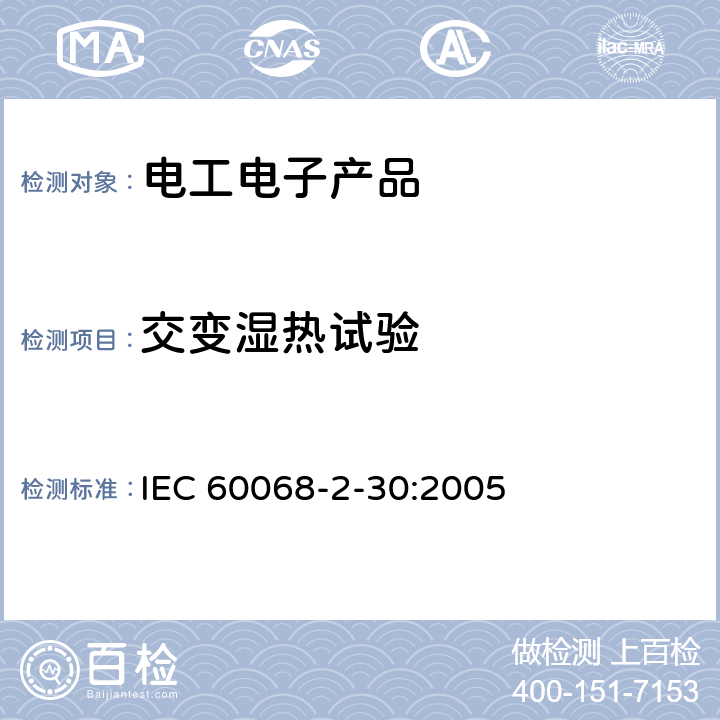 MA CNAS AL ilac-MRA

检测对象： 电工电子产品

检测项目： 交变湿热试验

检测标准： IEC 60068-2-30:2005

百检
Baijiantest.com

做检测 上百检
400-151-7153